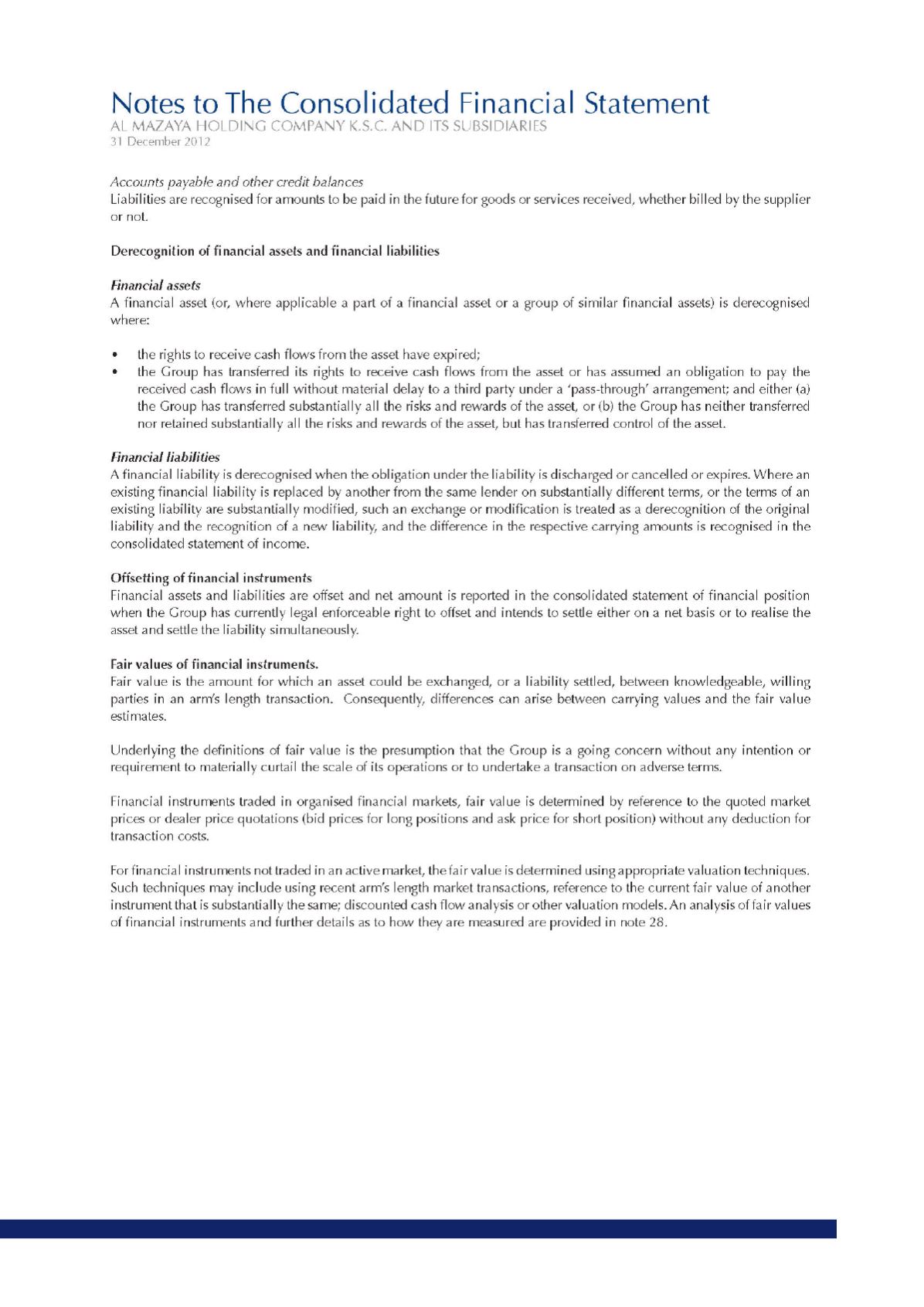 Notes to The Consolidated Financial Statement
AL MAZAYA HOLDING COMPANY K.S.C. AND ITS SUBSIDIARIES
31 December 2012

Accounts payable and other credit balances
Liabilities are recognised for amounts to be paid in the future for goods or services received, whether billed by the supplier or not.

Derecognition of financial assets and financial liabilities

Financial assets
A financial asset (or, where applicable a part of a financial asset or a group of similar financial assets) is derecognised where:

• the rights to receive cash flows from the asset have expired;
• the Group has transferred its rights to receive cash flows from the asset or has assumed an obligation to pay the received cash flows in full without material delay to a third party under a 'pass-through' arrangement; and either (a) the Group has transferred substantially all the risks and rewards of the asset, or (b) the Group has neither transferred nor retained substantially all the risks and rewards of the asset, but has transferred control of the asset.

Financial liabilities
A financial liability is derecognised when the obligation under the liability is discharged or cancelled or expires. Where an existing financial liability is replaced by another from the same lender on substantially different terms, or the terms of an existing liability are substantially modified, such an exchange or modification is treated as a derecognition of the original liability and the recognition of a new liability, and the difference in the respective carrying amounts is recognised in the consolidated statement of income.

Offsetting of financial instruments
Financial assets and liabilities are offset and net amount is reported in the consolidated statement of financial position when the Group has currently legal enforceable right to offset and intends to settle either on a net basis or to realise the asset and settle the liability simultaneously.

Fair values of financial instruments.
Fair value is the amount for which an asset could be exchanged, or a liability settled, between knowledgeable, willing parties in an arm's length transaction. Consequently, differences can arise between carrying values and the fair value estimates.

Underlying the definitions of fair value is the presumption that the Group is a going concern without any intention or requirement to materially curtail the scale of its operations or to undertake a transaction on adverse terms.

Financial instruments traded in organised financial markets, fair value is determined by reference to the quoted market prices or dealer price quotations (bid prices for long positions and ask price for short position) without any deduction for transaction costs.

For financial instruments not traded in an active market, the fair value is determined using appropriate valuation techniques. Such techniques may include using recent arm's length market transactions, reference to the current fair value of another instrument that is substantially the same; discounted cash flow analysis or other valuation models. An analysis of fair values of financial instruments and further details as to how they are measured are provided in note 28.